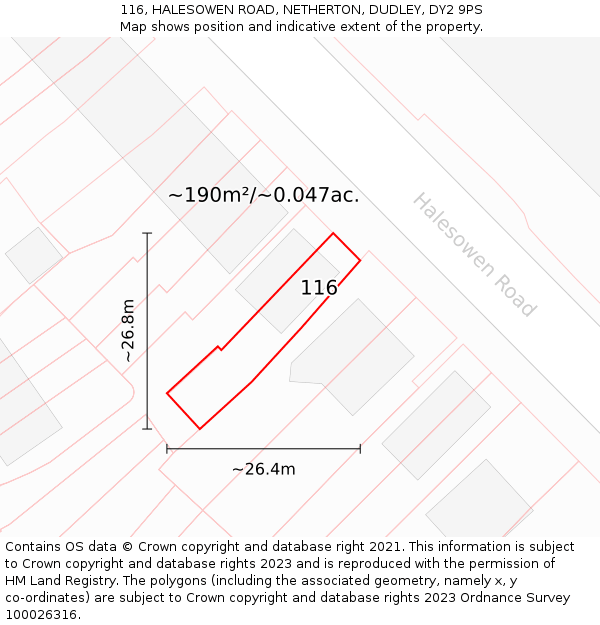 116, HALESOWEN ROAD, NETHERTON, DUDLEY, DY2 9PS
Map shows position and indicative extent of the property.

~190m²/~0.047ac.

Halesowen Road

116

~26.8m

~26.4m

Contains OS data © Crown copyright and database right 2021. This information is subject to Crown copyright and database rights 2023 and is reproduced with the permission of HM Land Registry. The polygons (including the associated geometry, namely x, y co-ordinates) are subject to Crown copyright and database rights 2023 Ordnance Survey 100026316.